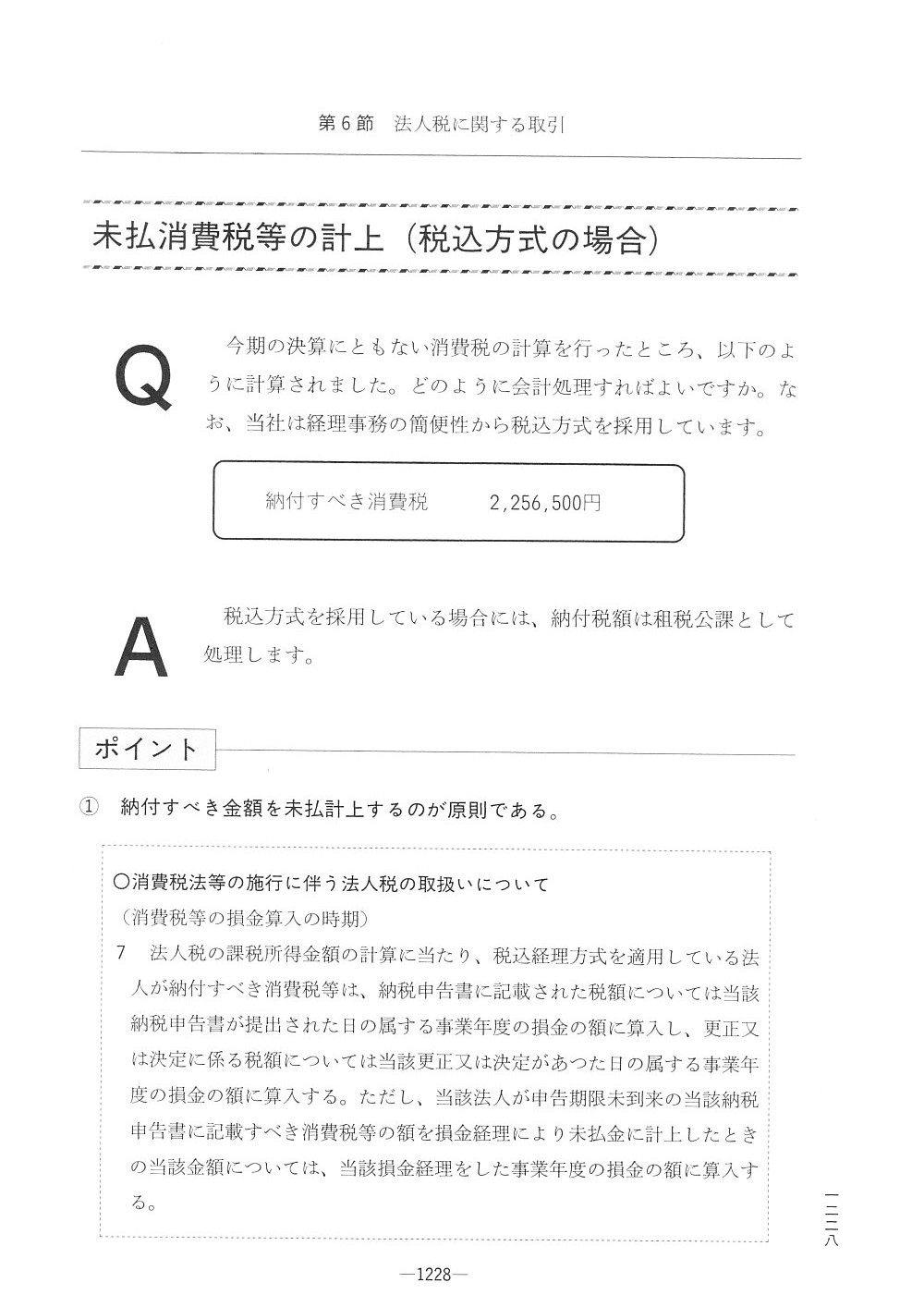 第６節　法人税に関する取引

未払消費税等の計上（税込方式の場合）

Q

今期の決算にともない消費税の計算を行ったところ、以下のように計算されました。どのように会計処理すればよいですか。なお、当社は経理事務の簡便性から税込方式を採用しています。

納付すべき消費税　　2,256,500円

A

税込方式を採用している場合には、納付税額は租税公課として処理します。

ポイント

①　納付すべき金額を未払計上するのが原則である。

○消費税法等の施行に伴う法人税の取扱いについて
（消費税等の損金算入の時期）
7　法人税の課税所得金額の計算に当たり、税込経理方式を適用している法人が納付すべき消費税等は、納税申告書に記載された税額については当該納税申告書が提出された日の属する事業年度の損金の額に算入し、更正又は決定に係る税額については当該更正又は決定があつた日の属する事業年度の損金の額に算入する。ただし、当該法人が申告期限未到来の当該納税申告書に記載すべき消費税等の額を損金経理により未払金に計上したときの当該金額については、当該損金経理をした事業年度の損金の額に算入する。

一二二八

—1228—